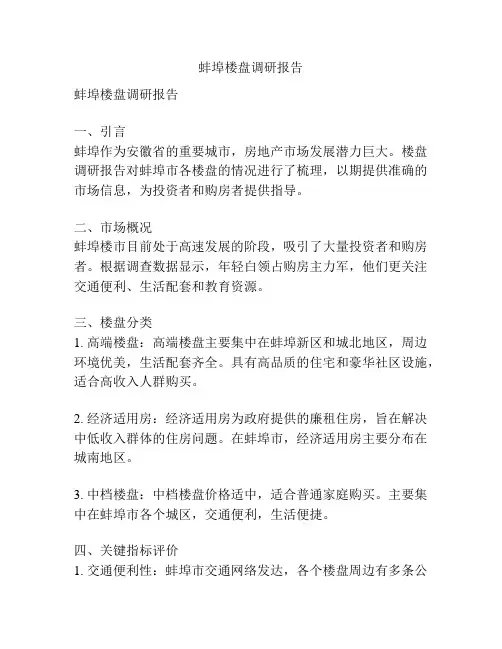 蚌埠楼盘调研报告

蚌埠楼盘调研报告

一、引言
蚌埠作为安徽省的重要城市，房地产市场发展潜力巨大。楼盘调研报告对蚌埠市各楼盘的情况进行了梳理，以期提供准确的市场信息，为投资者和购房者提供指导。

二、市场概况
蚌埠楼市目前处于高速发展的阶段，吸引了大量投资者和购房者。根据调查数据显示，年轻白领占购房主力军，他们更关注交通便利、生活配套和教育资源。

三、楼盘分类
1. 高端楼盘：高端楼盘主要集中在蚌埠新区和城北地区，周边环境优美，生活配套齐全。具有高品质的住宅和豪华社区设施，适合高收入人群购买。

2. 经济适用房：经济适用房为政府提供的廉租住房，旨在解决中低收入群体的住房问题。在蚌埠市，经济适用房主要分布在城南地区。

3. 中档楼盘：中档楼盘价格适中，适合普通家庭购买。主要集中在蚌埠市各个城区，交通便利，生活便捷。

四、关键指标评价
1. 交通便利性：蚌埠市交通网络发达，各个楼盘周边有多条公